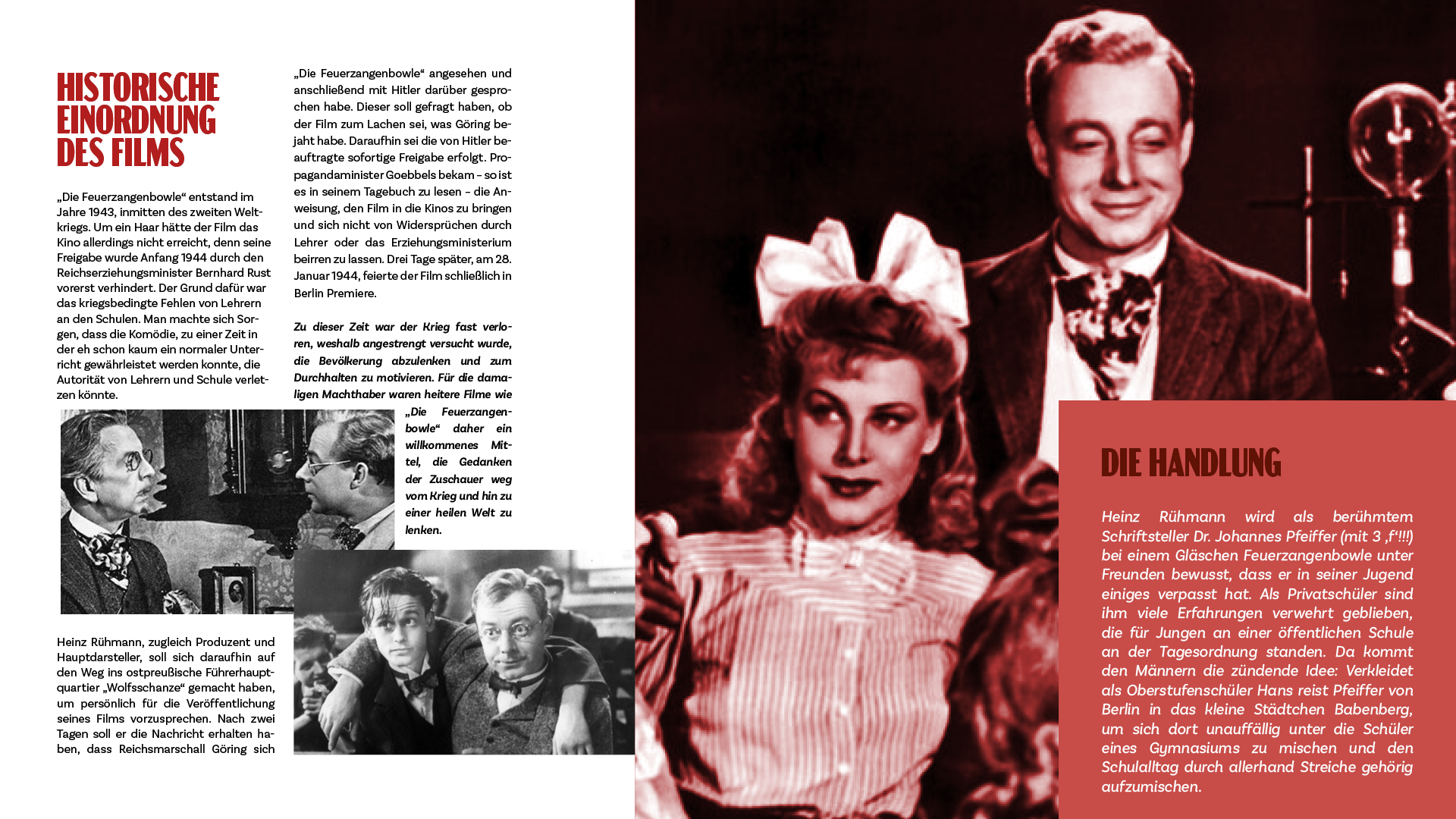 HISTORISCHE EINORDNUNG DES FILMS

„Die Feuerzangenbowle“ entstand im Jahre 1943, inmitten des zweiten Weltkriegs. Um ein Haar hätte der Film das Kino allerdings nicht erreicht, denn seine Freigabe wurde Anfang 1944 durch den Reichserziehungsminister Bernhard Rust vorerst verhindert. Der Grund dafür war das kriegsbedingte Fehlen von Lehrern an den Schulen. Man machte sich Sorgen, dass die Komödie, zu einer Zeit in der eh schon kaum ein normaler Unterricht gewährleistet werden konnte, die Autorität von Lehrern und Schule verletzen könnte.

Heinz Rühmann, zugleich Produzent und Hauptdarsteller, soll sich daraufhin auf den Weg ins ostpreußische Führerhauptquartier „Wolfsschanze“ gemacht haben, um persönlich für die Veröffentlichung seines Films vorzusprechen. Nach zwei Tagen soll er die Nachricht erhalten haben, dass Reichsmarschall Göring sich

„Die Feuerzangenbowle“ angesehen und anschließend mit Hitler darüber gesprochen habe. Dieser soll gefragt haben, ob der Film zum Lachen sei, was Göring bejaht habe. Daraufhin sei die von Hitler beauftragte sofortige Freigabe erfolgt. Propagandaminister Goebbels bekam – so ist es in seinem Tagebuch zu lesen – die Anweisung, den Film in die Kinos zu bringen und sich nicht von Widersprüchen durch Lehrer oder das Erziehungsministerium beirren zu lassen. Drei Tage später, am 28. Januar 1944, feierte der Film schließlich in Berlin Premiere.

Zu dieser Zeit war der Krieg fast verloren, weshalb angestrengt versucht wurde, die Bevölkerung abzulenken und zum Durchhalten zu motivieren. Für die damaligen Machthaber waren heitere Filme wie „Die Feuerzangenbowle“ daher ein willkommenes Mittel, die Gedanken der Zuschauer weg vom Krieg und hin zu einer heilen Welt zu lenken.

DIE HANDLUNG

Heinz Rühmann wird als berühmtem Schriftsteller Dr. Johannes Pfeiffer (mit 3 ‚f‘!!!) bei einem Gläschen Feuerzangenbowle unter Freunden bewusst, dass er in seiner Jugend einiges verpasst hat. Als Privatschüler sind ihm viele Erfahrungen verwehrt geblieben, die für Jungen an einer öffentlichen Schule an der Tagesordnung standen. Da kommt den Männern die zündende Idee: Verkleidet als Oberstufenschüler Hans reist Pfeiffer von Berlin in das kleine Städtchen Babenberg, um sich dort unauffällig unter die Schüler eines Gymnasiums zu mischen und den Schulalltag durch allerhand Streiche gehörig aufzumischen.